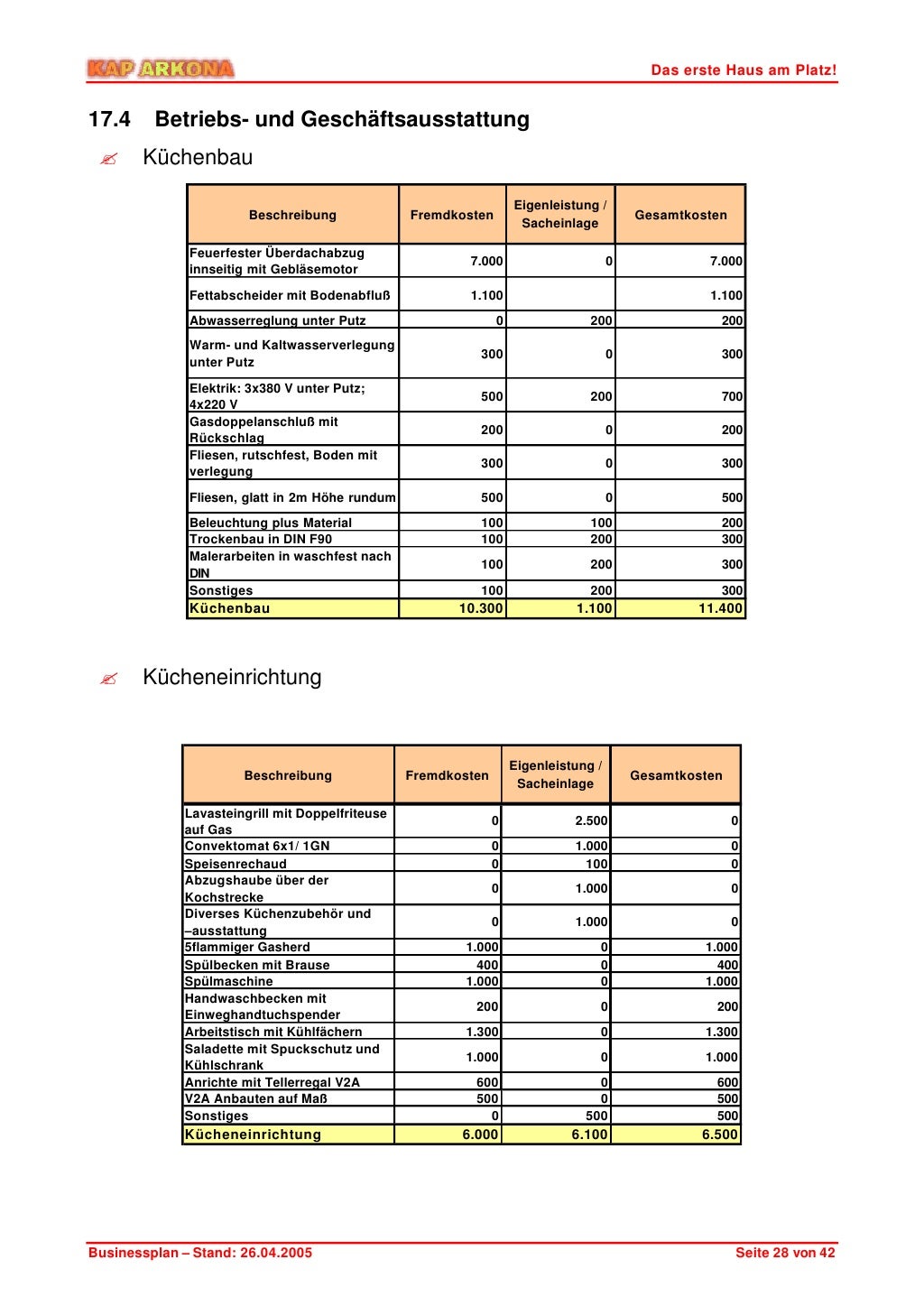 KAP ARKONA

Das erste Haus am Platz!

17.4 Betriebs- und Geschäftsausstattung

✍ Küchenbau

| Beschreibung | Fremdkosten | Eigenleistung / Sacheinlage | Gesamtkosten |
|---|---|---|---|
| Feuerfester Überdachabzug innseitig mit Gebläsemotor | 7.000 | 0 | 7.000 |
| Fettabscheider mit Bodenabfluß | 1.100 | | 1.100 |
| Abwasserreglung unter Putz | 0 | 200 | 200 |
| Warm- und Kaltwasserverlegung unter Putz | 300 | 0 | 300 |
| Elektrik: 3x380 V unter Putz; 4x220 V | 500 | 200 | 700 |
| Gasdoppelanschluß mit Rückschlag | 200 | 0 | 200 |
| Fliesen, rutschfest, Boden mit verlegung | 300 | 0 | 300 |
| Fliesen, glatt in 2m Höhe rundum | 500 | 0 | 500 |
| Beleuchtung plus Material | 100 | 100 | 200 |
| Trockenbau in DIN F90 | 100 | 200 | 300 |
| Malerarbeiten in waschfest nach DIN | 100 | 200 | 300 |
| Sonstiges | 100 | 200 | 300 |
| Küchenbau | 10.300 | 1.100 | 11.400 |

✍ Kücheneinrichtung

| Beschreibung | Fremdkosten | Eigenleistung / Sacheinlage | Gesamtkosten |
|---|---|---|---|
| Lavasteingrill mit Doppelfriteuse auf Gas | 0 | 2.500 | 0 |
| Convektomat 6x1/ 1GN | 0 | 1.000 | 0 |
| Speisenrechaud | 0 | 100 | 0 |
| Abzugshaube über der Kochstrecke | 0 | 1.000 | 0 |
| Diverses Küchenzubehör und –ausstattung | 0 | 1.000 | 0 |
| 5flammiger Gasherd | 1.000 | 0 | 1.000 |
| Spülbecken mit Brause | 400 | 0 | 400 |
| Spülmaschine | 1.000 | 0 | 1.000 |
| Handwaschbecken mit Einweghandtuchspender | 200 | 0 | 200 |
| Arbeitstisch mit Kühlfächern | 1.300 | 0 | 1.300 |
| Saladette mit Spuckschutz und Kühlschrank | 1.000 | 0 | 1.000 |
| Anrichte mit Tellerregal V2A | 600 | 0 | 600 |
| V2A Anbauten auf Maß | 500 | 0 | 500 |
| Sonstiges | 0 | 500 | 500 |
| Kücheneinrichtung | 6.000 | 6.100 | 6.500 |

Businessplan – Stand: 26.04.2005

Seite 28 von 42